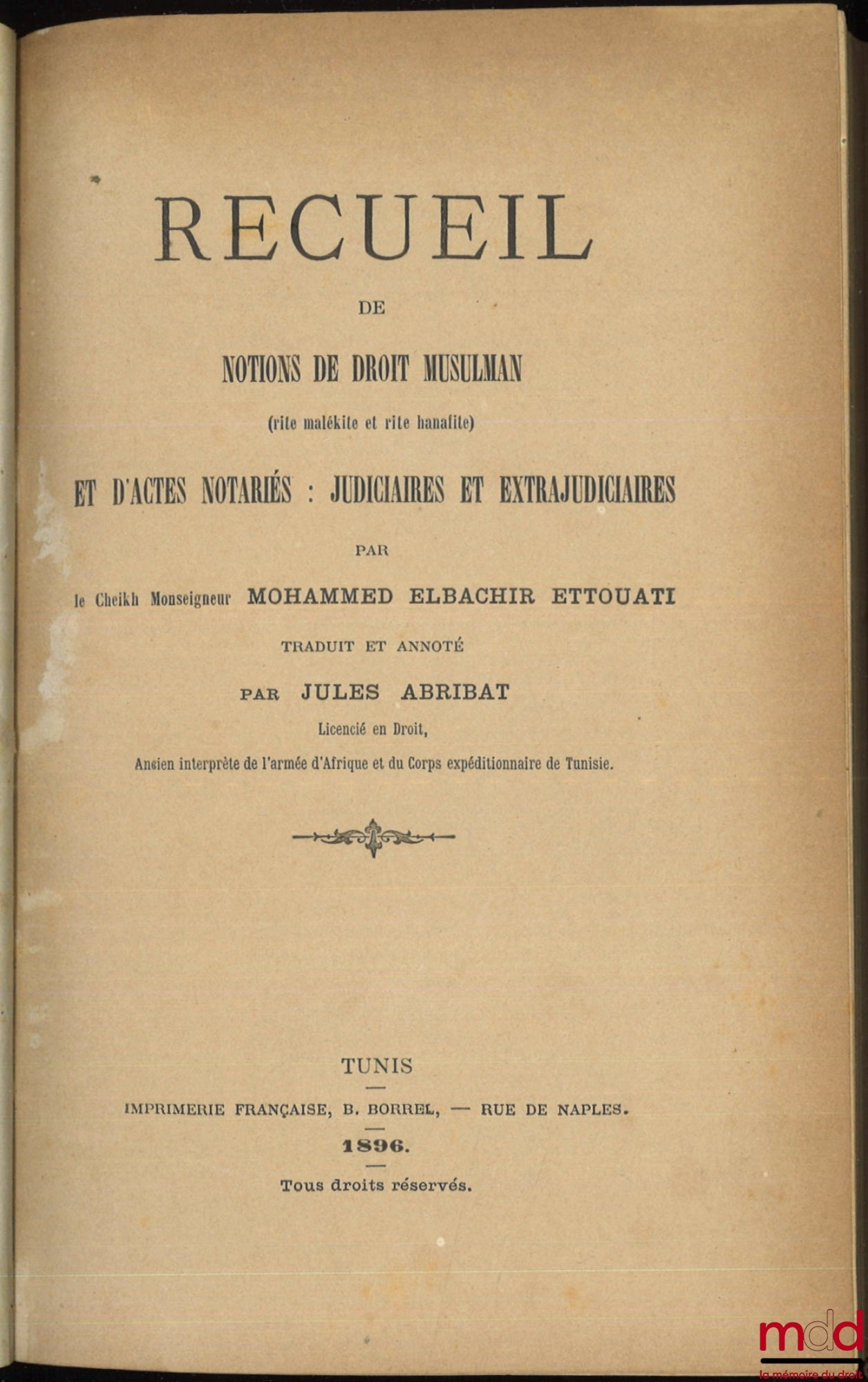 RECUEIL

DE

NOTIONS DE DROIT MUSULMAN

(rite malékite et rite hanafite)

ET D'ACTES NOTARIÉS : JUDICIAIRES ET EXTRAJUDICIAIRES

PAR

le Cheikh Monseigneur MOHAMMED ELBACHIR ETTOUATI

TRADUIT ET ANNOTÉ

PAR JULES ABRIBAT

Licencié en Droit,

Ancien interprète de l'armée d'Afrique et du Corps expéditionnaire de Tunisie.

TUNIS

IMPRIMERIE FRANÇAISE, B. BORREL, — RUE DE NAPLES.

1896.

Tous droits réservés.

mdd
la mémoire du droit